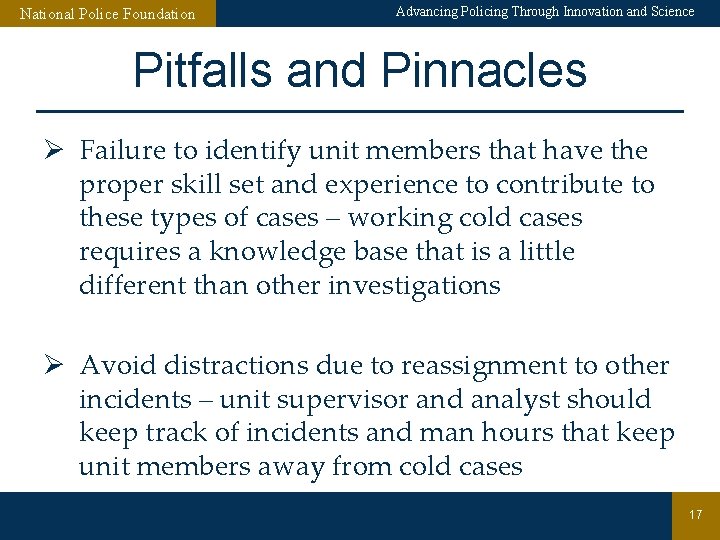 National Police Foundation

Advancing Policing Through Innovation and Science

Pitfalls and Pinnacles

➢ Failure to identify unit members that have the proper skill set and experience to contribute to these types of cases – working cold cases requires a knowledge base that is a little different than other investigations

➢ Avoid distractions due to reassignment to other incidents – unit supervisor and analyst should keep track of incidents and man hours that keep unit members away from cold cases

17